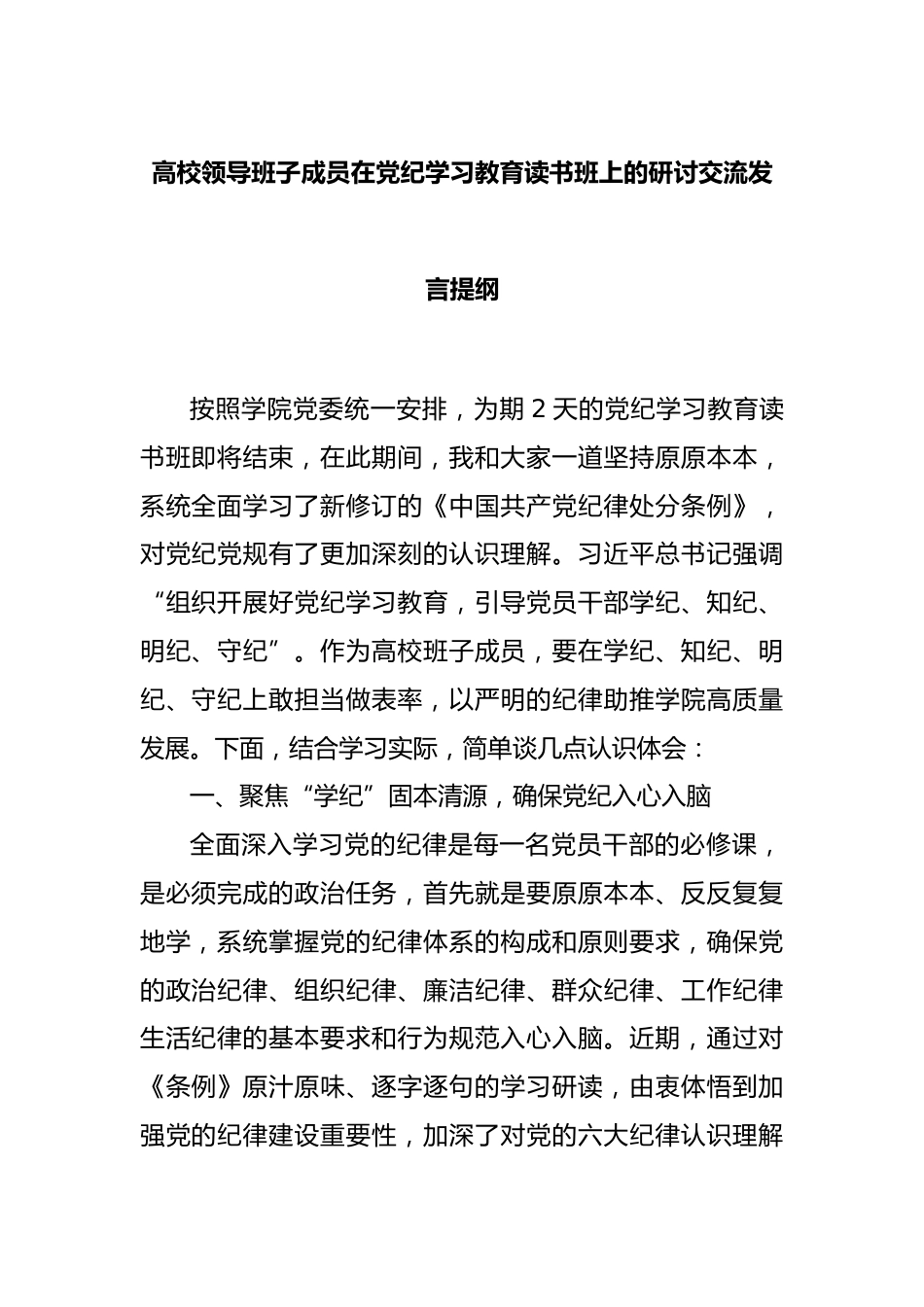 高校领导班子成员在党纪学习教育读书班上的研讨交流发言提纲

按照学院党委统一安排，为期 2 天的党纪学习教育读书班即将结束，在此期间，我和大家一道坚持原原本本，系统全面学习了新修订的《中国共产党纪律处分条例》，对党纪党规有了更加深刻的认识理解。习近平总书记强调“组织开展好党纪学习教育，引导党员干部学纪、知纪、明纪、守纪”。作为高校班子成员，要在学纪、知纪、明纪、守纪上敢担当做表率，以严明的纪律助推学院高质量发展。下面，结合学习实际，简单谈几点认识体会：

一、聚焦“学纪”固本清源，确保党纪入心入脑

全面深入学习党的纪律是每一名党员干部的必修课，是必须完成的政治任务，首先就是要原原本本、反反复复地学，系统掌握党的纪律体系的构成和原则要求，确保党的政治纪律、组织纪律、廉洁纪律、群众纪律、工作纪律生活纪律的基本要求和行为规范入心入脑。近期，通过对《条例》原汁原味、逐字逐句的学习研读，由衷体悟到加强党的纪律建设重要性，加深了对党的六大纪律认识理解